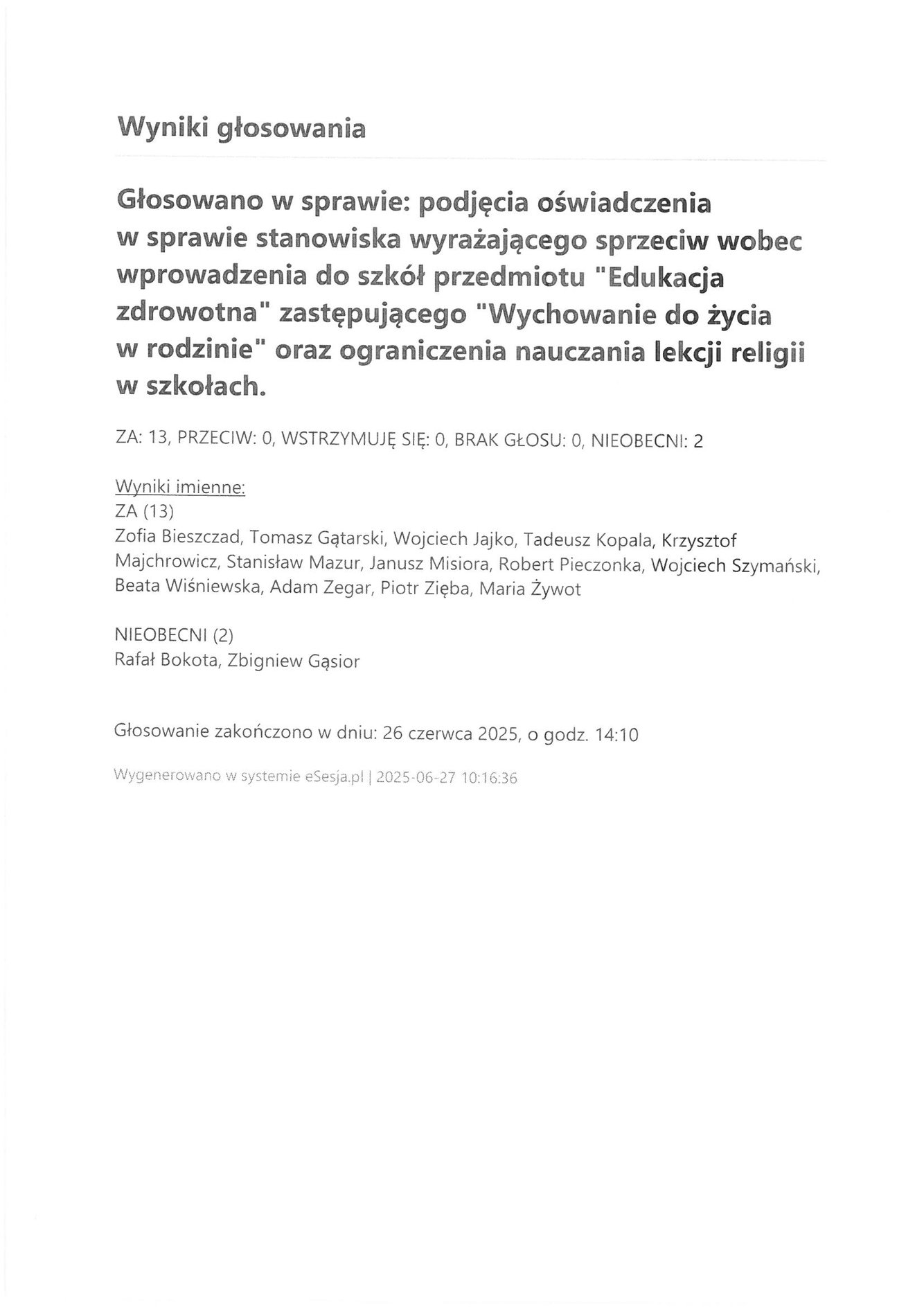 Wyniki głosowania

Głosowano w sprawie: podjęcia oświadczenia w sprawie stanowiska wyrażającego sprzeciw wobec wprowadzenia do szkół przedmiotu "Edukacja zdrowotna" zastępującego "Wychowanie do życia w rodzinie" oraz ograniczenia nauczania lekcji religii w szkołach.

ZA: 13, PRZECIW: 0, WSTRZYMUJĘ SIĘ: 0, BRAK GŁOSU: 0, NIEOBECNI: 2

Wyniki imienne:
ZA (13)
Zofia Bieszczad, Tomasz Gątarski, Wojciech Jajko, Tadeusz Kopala, Krzysztof Majchrowicz, Stanisław Mazur, Janusz Misiora, Robert Pieczonka, Wojciech Szymański, Beata Wiśniewska, Adam Zegar, Piotr Zięba, Maria Żywot

NIEOBECNI (2)
Rafał Bokota, Zbigniew Gąsior

Głosowanie zakończono w dniu: 26 czerwca 2025, o godz. 14:10

Wygenerowano w systemie eSesja.pl | 2025-06-27 10:16:36